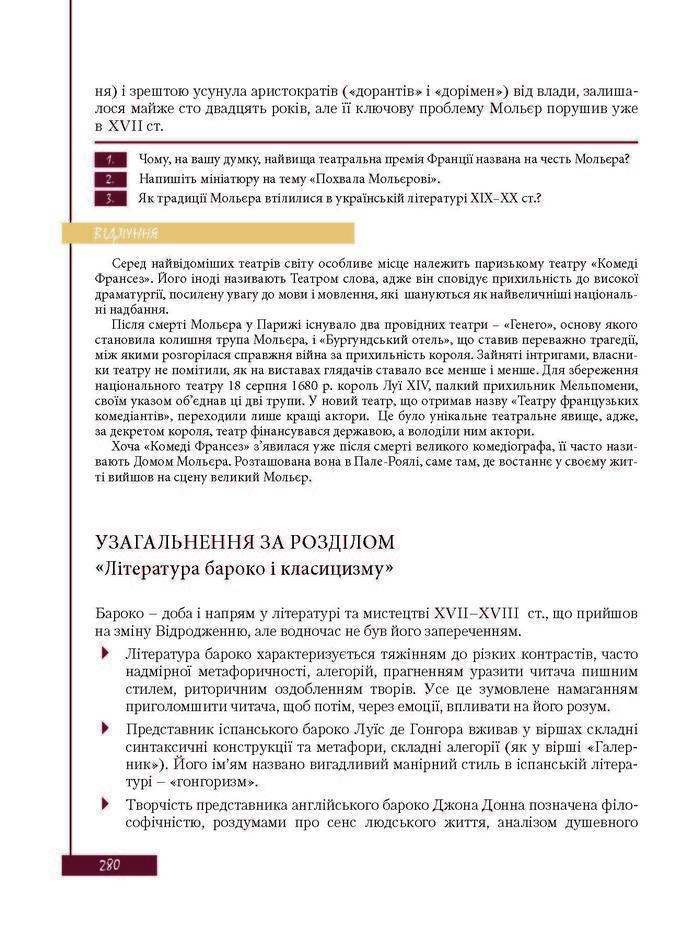 ня) і зрештою усунула аристократів («дорантів» і «дорімен») від влади, залишалося майже сто двадцять років, але її ключову проблему Мольєр порушив уже в XVII ст.

1. Чому, на вашу думку, найвища театральна премія Франції названа на честь Мольєра?
2. Напишіть мініатюру на тему «Похвала Мольєрові».
3. Як традиції Мольєра втілилися в українській літературі XIX–XX ст.?

ВІДЛУННЯ

Серед найвідоміших театрів світу особливе місце належить паризькому театру «Комеді Франсез». Його іноді називають Театром слова, адже він сповідує прихильність до високої драматургії, посилену увагу до мови і мовлення, які шануються як найвеличніші національні надбання.

Після смерті Мольєра у Парижі існувало два провідних театри – «Генего», основу якого становила колишня трупа Мольєра, і «Бургундський отель», що ставив переважно трагедії, між якими розгорілася справжня війна за прихильність короля. Зайняті інтригами, власники театру не помітили, як на виставах глядачів ставало все менше і менше. Для збереження національного театру 18 серпня 1680 р. король Луї XIV, палкий прихильник Мельпомени, своїм указом об'єднав ці дві трупи. У новий театр, що отримав назву «Театру французьких комедіантів», переходили лише кращі актори. Це було унікальне театральне явище, адже, за декретом короля, театр фінансувався державою, а володіли ним актори.

Хоча «Комеді Франсез» з'явилася уже після смерті великого комедіографа, її часто називають Домом Мольєра. Розташована вона в Пале-Роялі, саме там, де востаннє у своєму житті вийшов на сцену великий Мольєр.

УЗАГАЛЬНЕННЯ ЗА РОЗДІЛОМ
«Література бароко і класицизму»

Бароко – доба і напрям у літературі та мистецтві XVII–XVIII ст., що прийшов на зміну Відродженню, але водночас не був його запереченням.

Література бароко характеризується тяжінням до різких контрастів, часто надмірної метафоричності, алегорій, прагненням уразити читача пишним стилем, риторичним оздобленням творів. Усе це зумовлене намаганням приголомшити читача, щоб потім, через емоції, впливати на його розум.

Представник іспанського бароко Луїс де Гонгора вживав у віршах складні синтаксичні конструкції та метафори, складні алегорії (як у вірші «Галерник»). Його ім'ям названо вигадливий манірний стиль в іспанській літературі – «гонгоризм».

Творчість представника англійського бароко Джона Донна позначена філософічністю, роздумами про сенс людського життя, аналізом душевного

280